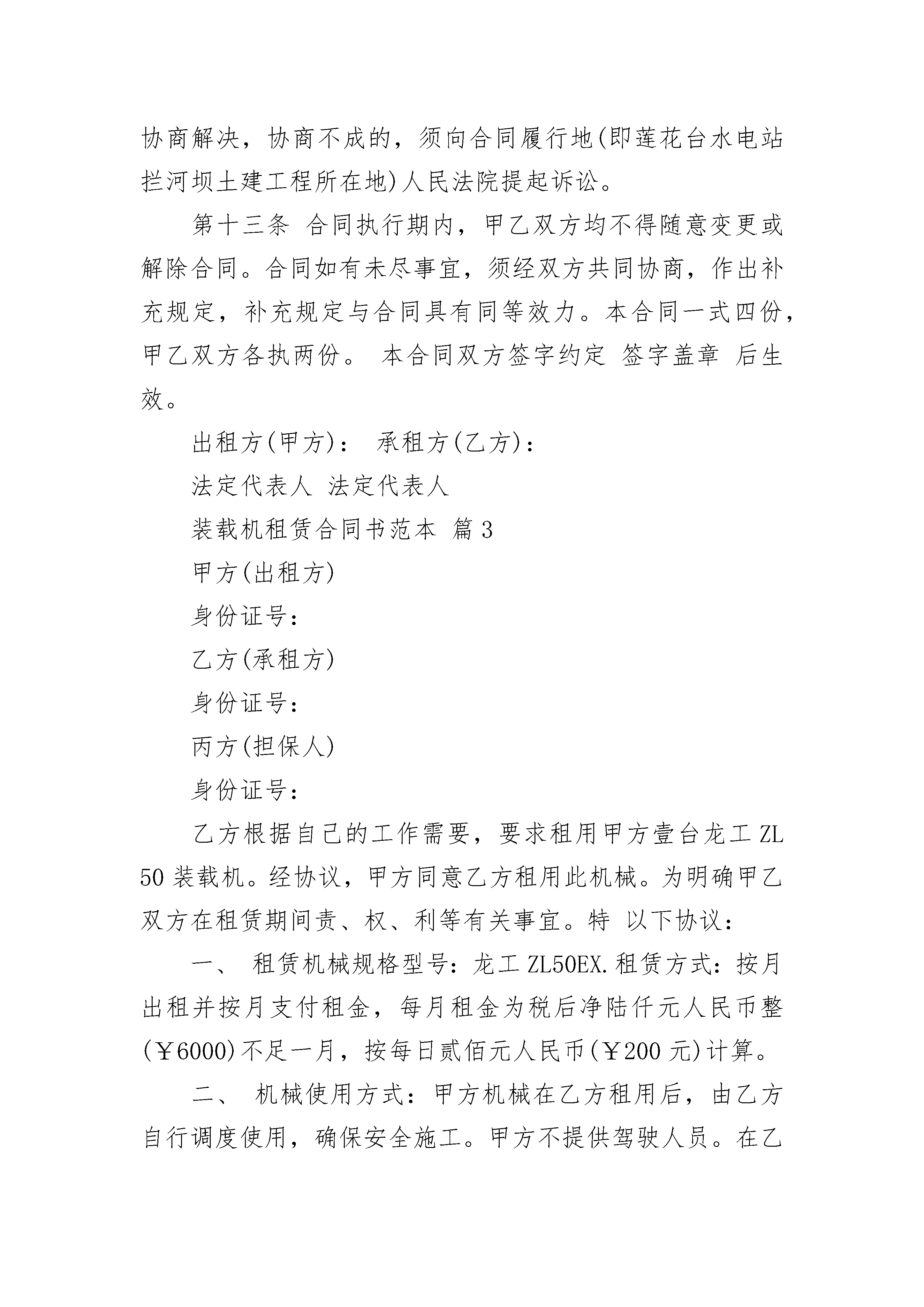 协商解决，协商不成的，须向合同履行地(即莲花台水电站拦河坝土建工程所在地)人民法院提起诉讼。

第十三条 合同执行期内，甲乙双方均不得随意变更或解除合同。合同如有未尽事宜，须经双方共同协商，作出补充规定，补充规定与合同具有同等效力。本合同一式四份，甲乙双方各执两份。 本合同双方签字约定 签字盖章 后生效。

出租方(甲方)： 承租方(乙方)：

法定代表人 法定代表人

装载机租赁合同书范本 篇3

甲方(出租方)

身份证号：

乙方(承租方)

身份证号：

丙方(担保人)

身份证号：

乙方根据自己的工作需要，要求租用甲方壹台龙工ZL50装载机。经协议，甲方同意乙方租用此机械。为明确甲乙双方在租赁期间责、权、利等有关事宜。特 以下协议：

一、 租赁机械规格型号：龙工ZL50EX.租赁方式：按月出租并按月支付租金，每月租金为税后净陆仟元人民币整(￥6000)不足一月，按每日贰佰元人民币(￥200元)计算。

二、 机械使用方式：甲方机械在乙方租用后，由乙方自行调度使用，确保安全施工。甲方不提供驾驶人员。在乙